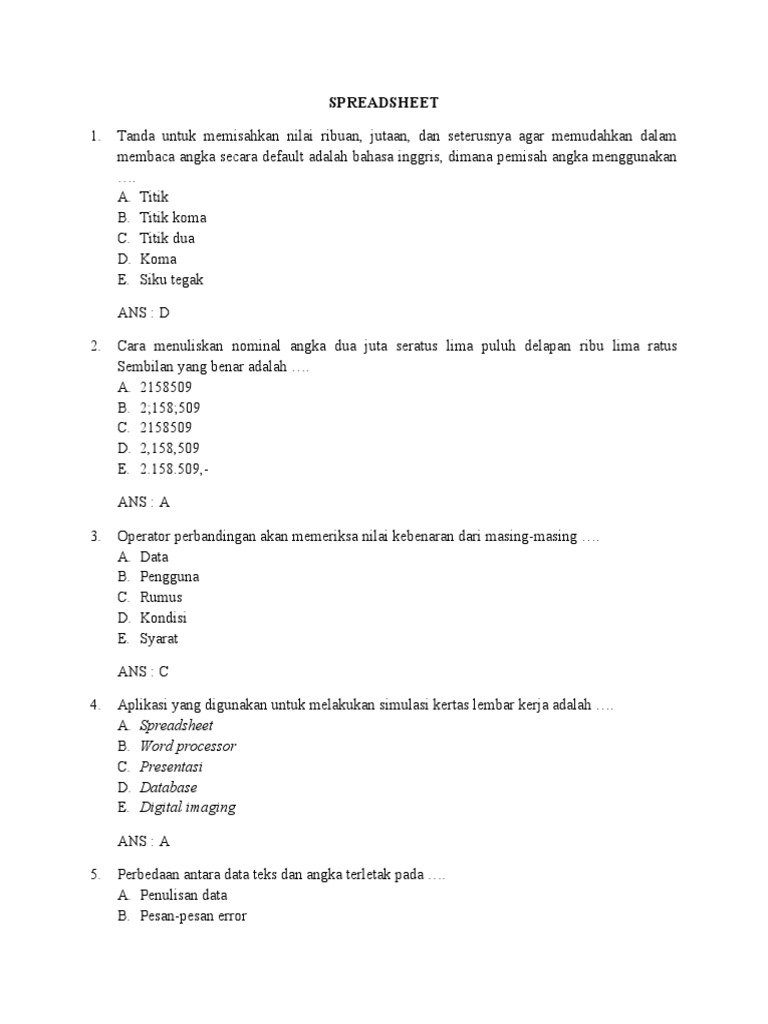 SPREADSHEET

1. Tanda untuk memisahkan nilai ribuan, jutaan, dan seterusnya agar memudahkan dalam membaca angka secara default adalah bahasa inggris, dimana pemisah angka menggunakan ….
A. Titik
B. Titik koma
C. Titik dua
D. Koma
E. Siku tegak

ANS : D

2. Cara menuliskan nominal angka dua juta seratus lima puluh delapan ribu lima ratus Sembilan yang benar adalah ….
A. 2158509
B. 2;158;509
C. 2158509
D. 2,158,509
E. 2.158.509,-

ANS : A

3. Operator perbandingan akan memeriksa nilai kebenaran dari masing-masing ….
A. Data
B. Pengguna
C. Rumus
D. Kondisi
E. Syarat

ANS : C

4. Aplikasi yang digunakan untuk melakukan simulasi kertas lembar kerja adalah ….
A. Spreadsheet
B. Word processor
C. Presentasi
D. Database
E. Digital imaging

ANS : A

5. Perbedaan antara data teks dan angka terletak pada ….
A. Penulisan data
B. Pesan-pesan error